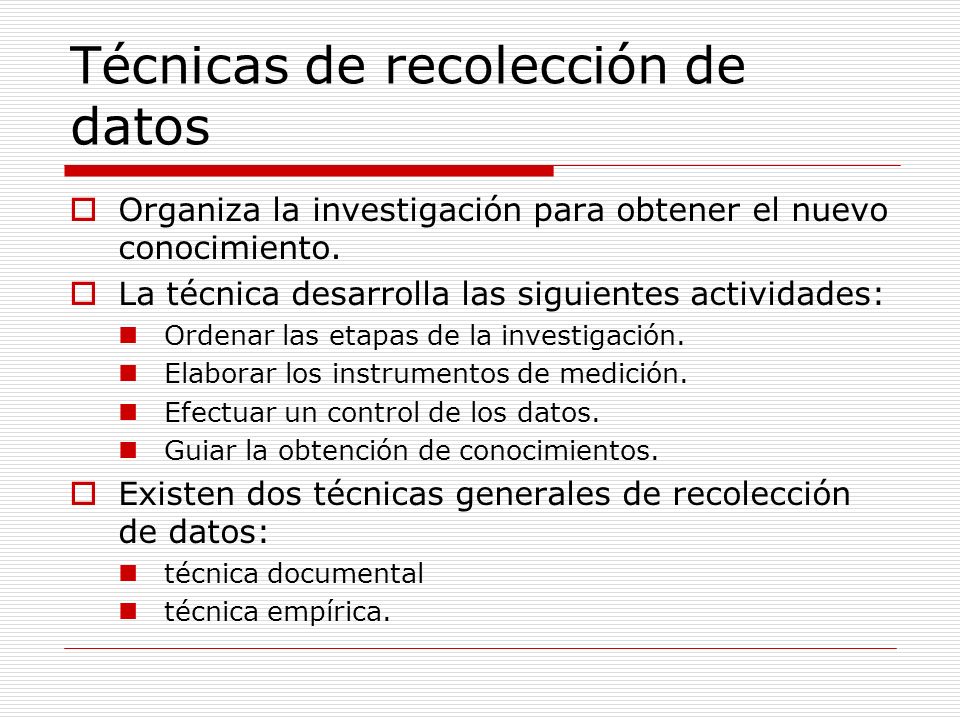 Técnicas de recolección de datos

Organiza la investigación para obtener el nuevo conocimiento.

La técnica desarrolla las siguientes actividades:

Ordenar las etapas de la investigación.

Elaborar los instrumentos de medición.

Efectuar un control de los datos.

Guiar la obtención de conocimientos.

Existen dos técnicas generales de recolección de datos:

técnica documental

técnica empírica.